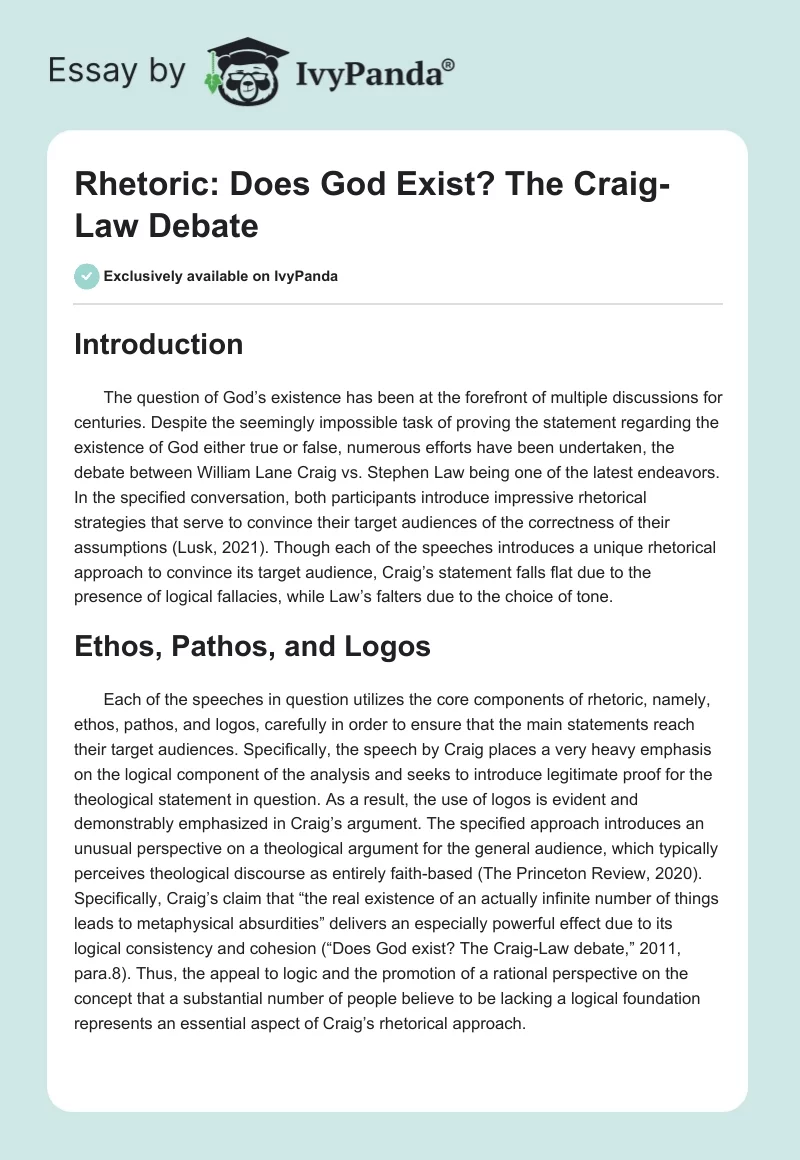 Essay by IvyPanda®

Rhetoric: Does God Exist? The Craig-Law Debate

Exclusively available on IvyPanda

Introduction

The question of God's existence has been at the forefront of multiple discussions for centuries. Despite the seemingly impossible task of proving the statement regarding the existence of God either true or false, numerous efforts have been undertaken, the debate between William Lane Craig vs. Stephen Law being one of the latest endeavors. In the specified conversation, both participants introduce impressive rhetorical strategies that serve to convince their target audiences of the correctness of their assumptions (Lusk, 2021). Though each of the speeches introduces a unique rhetorical approach to convince its target audience, Craig's statement falls flat due to the presence of logical fallacies, while Law's falters due to the choice of tone.

Ethos, Pathos, and Logos

Each of the speeches in question utilizes the core components of rhetoric, namely, ethos, pathos, and logos, carefully in order to ensure that the main statements reach their target audiences. Specifically, the speech by Craig places a very heavy emphasis on the logical component of the analysis and seeks to introduce legitimate proof for the theological statement in question. As a result, the use of logos is evident and demonstrably emphasized in Craig's argument. The specified approach introduces an unusual perspective on a theological argument for the general audience, which typically perceives theological discourse as entirely faith-based (The Princeton Review, 2020). Specifically, Craig's claim that "the real existence of an actually infinite number of things leads to metaphysical absurdities" delivers an especially powerful effect due to its logical consistency and cohesion ("Does God exist? The Craig-Law debate," 2011, para.8). Thus, the appeal to logic and the promotion of a rational perspective on the concept that a substantial number of people believe to be lacking a logical foundation represents an essential aspect of Craig's rhetorical approach.